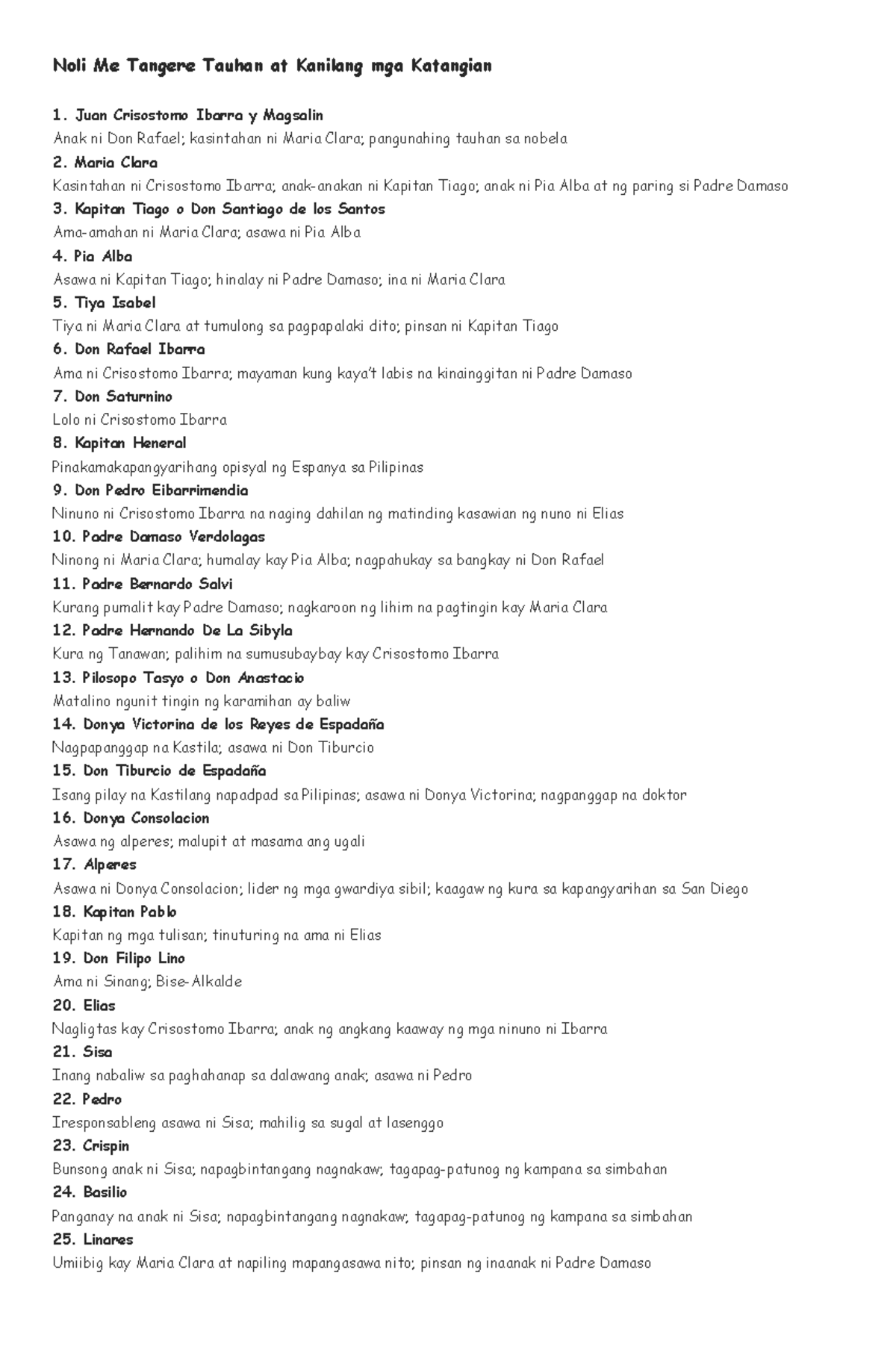 Noli Me Tangere Tauhan at Kanilang mga Katangian

1. Juan Crisostomo Ibarra y Magsalin
Anak ni Don Rafael; kasintahan ni Maria Clara; pangunahing tauhan sa nobela

2. Maria Clara
Kasintahan ni Crisostomo Ibarra; anak-anakan ni Kapitan Tiago; anak ni Pia Alba at ng paring si Padre Damaso

3. Kapitan Tiago o Don Santiago de los Santos
Ama-amahan ni Maria Clara; asawa ni Pia Alba

4. Pia Alba
Asawa ni Kapitan Tiago; hinalay ni Padre Damaso; ina ni Maria Clara

5. Tiya Isabel
Tiya ni Maria Clara at tumulong sa pagpapalaki dito; pinsan ni Kapitan Tiago

6. Don Rafael Ibarra
Ama ni Crisostomo Ibarra; mayaman kung kaya't labis na kinainggitan ni Padre Damaso

7. Don Saturnino
Lolo ni Crisostomo Ibarra

8. Kapitan Heneral
Pinakamakapangyarihang opisyal ng Espanya sa Pilipinas

9. Don Pedro Eibarrimendia
Ninuno ni Crisostomo Ibarra na naging dahilan ng matinding kasawian ng nuno ni Elias

10. Padre Damaso Verdolagas
Ninong ni Maria Clara; humalay kay Pia Alba; nagpahukay sa bangkay ni Don Rafael

11. Padre Bernardo Salvi
Kurang pumalit kay Padre Damaso; nagkaroon ng lihim na pagtingin kay Maria Clara

12. Padre Hernando De La Sibyla
Kura ng Tanawan; palihim na sumusubaybay kay Crisostomo Ibarra

13. Pilosopo Tasyo o Don Anastacio
Matalino ngunit tingin ng karamihan ay baliw

14. Donya Victorina de los Reyes de Espadaña
Nagpapanggap na Kastila; asawa ni Don Tiburcio

15. Don Tiburcio de Espadaña
Isang pilay na Kastilang napadpad sa Pilipinas; asawa ni Donya Victorina; nagpanggap na doktor

16. Donya Consolacion
Asawa ng alperes; malupit at masama ang ugali

17. Alperes
Asawa ni Donya Consolacion; lider ng mga gwardiya sibil; kaagaw ng kura sa kapangyarihan sa San Diego

18. Kapitan Pablo
Kapitan ng mga tulisan; tinuturing na ama ni Elias

19. Don Filipo Lino
Ama ni Sinang; Bise-Alkalde

20. Elias
Nagligtas kay Crisostomo Ibarra; anak ng angkang kaaway ng mga ninuno ni Ibarra

21. Sisa
Inang nabaliw sa paghahanap sa dalawang anak; asawa ni Pedro

22. Pedro
Iresponsableng asawa ni Sisa; mahilig sa sugal at lasenggo

23. Crispin
Bunsong anak ni Sisa; napagbintangang nagnakaw; tagapag-patunog ng kampana sa simbahan

24. Basilio
Panganay na anak ni Sisa; napagbintangang nagnakaw; tagapag-patunog ng kampana sa simbahan

25. Linares
Umiibig kay Maria Clara at napiling mapangasawa nito; pinsan ng inaanak ni Padre Damaso